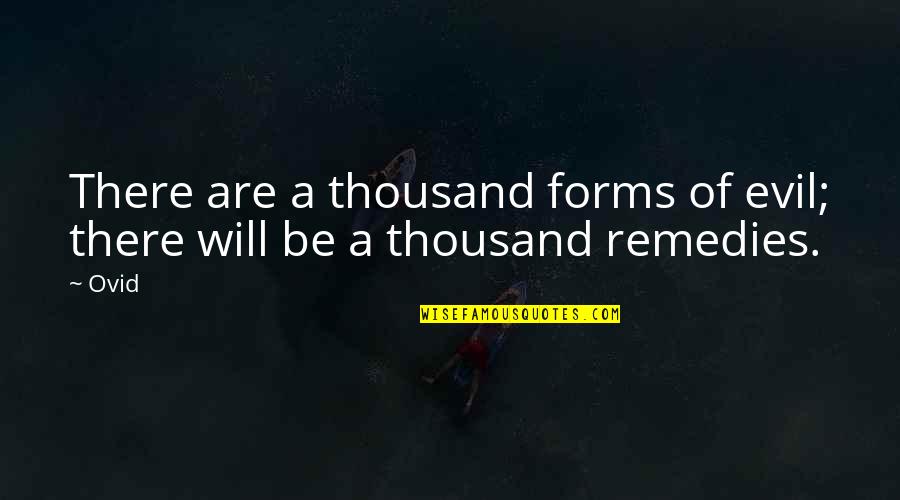 There are a thousand forms of evil; there will be a thousand remedies.

~ Ovid

WISEFAMOUSQUOTES.COM